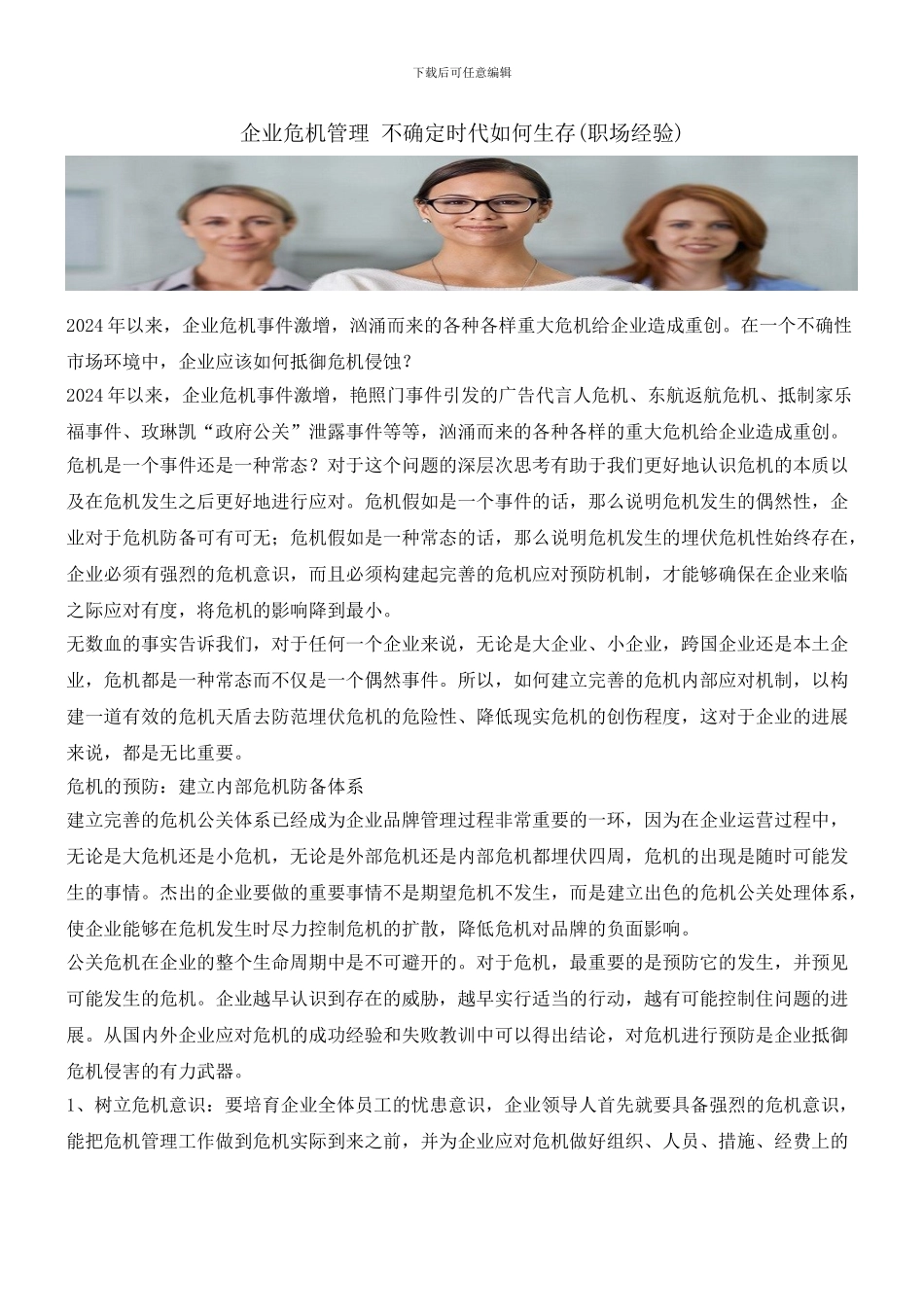 下载后可任意编辑

企业危机管理 不确定时代如何生存(职场经验)

2024年以来，企业危机事件激增，汹涌而来的各种各样重大危机给企业造成重创。在一个不确性市场环境中，企业应该如何抵御危机侵蚀？

2024年以来，企业危机事件激增，艳照门事件引发的广告代言人危机、东航返航危机、抵制家乐福事件、玫琳凯“政府公关”泄露事件等等，汹涌而来的各种各样的重大危机给企业造成重创。

危机是一个事件还是一种常态？对于这个问题的深层次思考有助于我们更好地认识危机的本质以及在危机发生之后更好地进行应对。危机假如是一个事件的话，那么说明危机发生的偶然性，企业对于危机防备可有可无；危机假如是一种常态的话，那么说明危机发生的埋伏危机性始终存在，企业必须有强烈的危机意识，而且必须构建起完善的危机应对预防机制，才能够确保在企业来临之际应对有度，将危机的影响降到最小。

无数血的事实告诉我们，对于任何一个企业来说，无论是大企业、小企业，跨国企业还是本土企业，危机都是一种常态而不仅是一个偶然事件。所以，如何建立完善的危机内部应对机制，以构建一道有效的危机天盾去防范埋伏危机的危险性、降低现实危机的创伤程度，这对于企业的进展来说，都是无比重要。

危机的预防：建立内部危机防备体系

建立完善的危机公关体系已经成为企业品牌管理过程非常重要的一环，因为在企业运营过程中，无论是大危机还是小危机，无论是外部危机还是内部危机都埋伏四周，危机的出现是随时可能发生的事情。杰出的企业要做的重要事情不是期望危机不发生，而是建立出色的危机公关处理体系，使企业能够在危机发生时尽力控制危机的扩散，降低危机对品牌的负面影响。

公关危机在企业的整个生命周期中是不可避开的。对于危机，最重要的是预防它的发生，并预见可能发生的危机。企业越早认识到存在的威胁，越早实行适当的行动，越有可能控制住问题的进展。从国内外企业应对危机的成功经验和失败教训中可以得出结论，对危机进行预防是企业抵御危机侵害的有力武器。

1、树立危机意识：要培育企业全体员工的忧患意识，企业领导人首先就要具备强烈的危机意识，能把危机管理工作做到危机实际到来之前，并为企业应对危机做好组织、人员、措施、经费上的